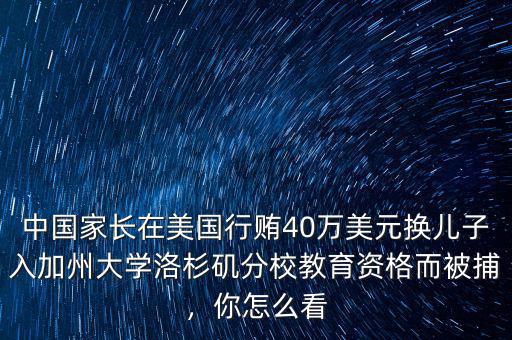 中国家长在美国行贿40万美元换儿子入加州大学洛杉矶分校教育资格而被捕，你怎么看